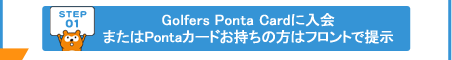 STEP
01

Golfers Ponta Cardに入会
またはPontaカードお持ちの方はフロントで提示